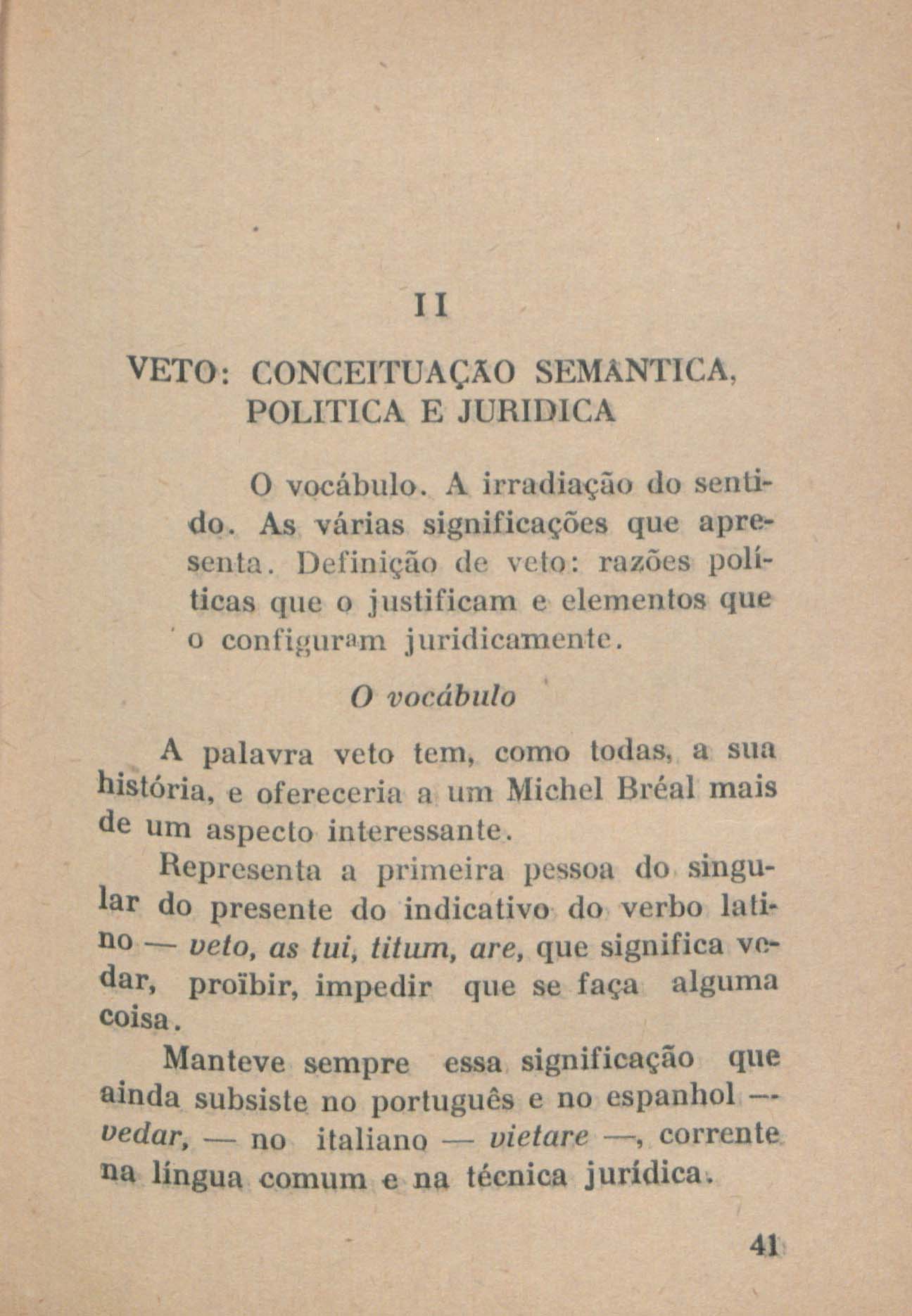 II

VETO: CONCEITUAÇÃO SEMÂNTICA, POLITICA E JURIDICA

O vocábulo. A irradiação do sentido. As várias significações que apresenta. Definição de veto: razões políticas que o justificam e elementos que o configuram juridicamente.

O vocábulo

A palavra veto tem, como todas, a sua história, e ofereceria a um Michel Bréal mais de um aspecto interessante.

Representa a primeira pessoa do singular do presente do indicativo do verbo latino — veto, as tui, titum, are, que significa vedar, proïbir, impedir que se faça alguma coisa.

Manteve sempre essa significação que ainda subsiste no português e no espanhol — vedar, — no italiano — vietare —, corrente na língua comum e na técnica jurídica.

41